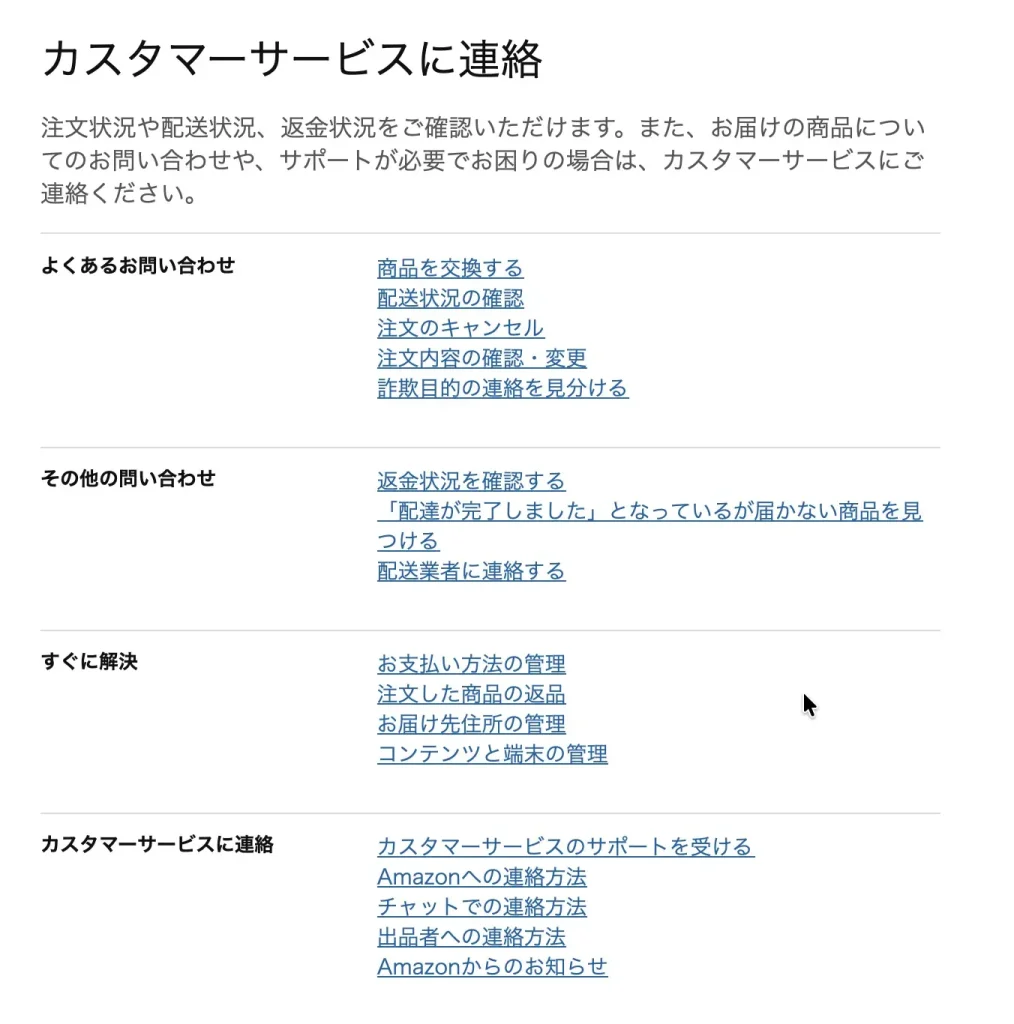 カスタマーサービスに連絡

注文状況や配送状況、返金状況をご確認いただけます。また、お届けの商品についてのお問い合わせや、サポートが必要でお困りの場合は、カスタマーサービスにご連絡ください。

よくあるお問い合わせ

商品を交換する
配送状況の確認
注文のキャンセル
注文内容の確認・変更
詐欺目的の連絡を見分ける

その他の問い合わせ

返金状況を確認する
「配達が完了しました」となっているが届かない商品を見つける
配送業者に連絡する

すぐに解決

お支払い方法の管理
注文した商品の返品
お届け先住所の管理
コンテンツと端末の管理

カスタマーサービスに連絡

カスタマーサービスのサポートを受ける
Amazonへの連絡方法
チャットでの連絡方法
出品者への連絡方法
Amazonからのお知らせ